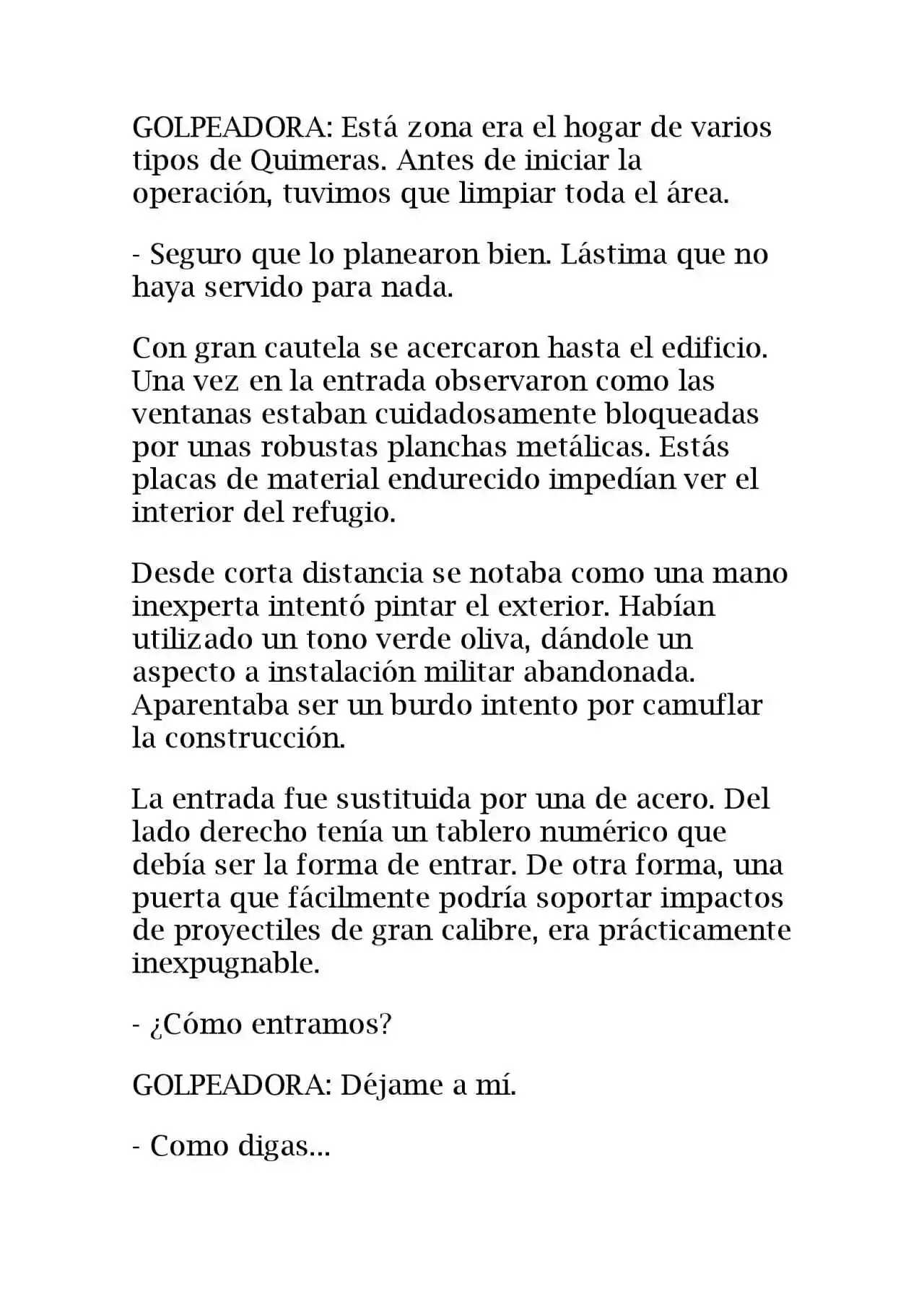 GOLPEADORA: Está zona era el hogar de varios tipos de Quimeras. Antes de iniciar la operación, tuvimos que limpiar toda el área.

- Seguro que lo planearon bien. Lástima que no haya servido para nada.

Con gran cautela se acercaron hasta el edificio. Una vez en la entrada observaron como las ventanas estaban cuidadosamente bloqueadas por unas robustas planchas metálicas. Estás placas de material endurecido impedían ver el interior del refugio.

Desde corta distancia se notaba como una mano inexperta intentó pintar el exterior. Habían utilizado un tono verde oliva, dándole un aspecto a instalación militar abandonada. Aparentaba ser un burdo intento por camuflar la construcción.

La entrada fue sustituida por una de acero. Del lado derecho tenía un tablero numérico que debía ser la forma de entrar. De otra forma, una puerta que fácilmente podría soportar impactos de proyectiles de gran calibre, era prácticamente inexpugnable.

- ¿Cómo entramos?

GOLPEADORA: Déjame a mí.

- Como digas...